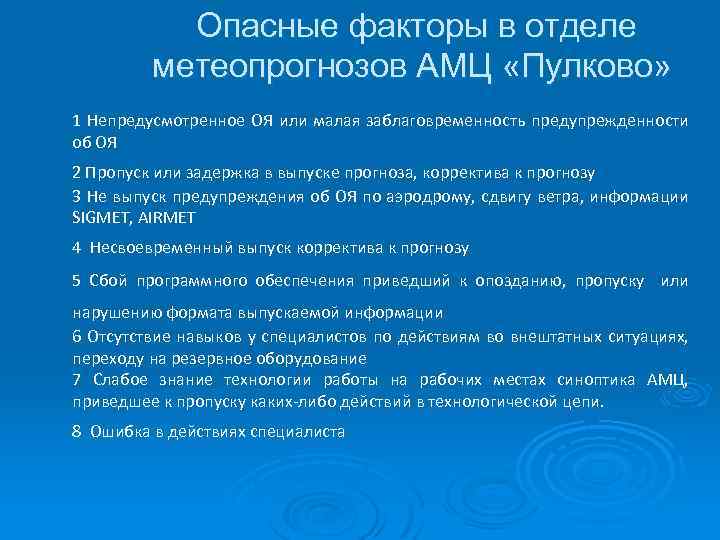 Опасные факторы в отделе метеопрогнозов АМЦ «Пулково»

1 Непредусмотренное ОЯ или малая заблаговременность предупрежденности об ОЯ

2 Пропуск или задержка в выпуске прогноза, корректива к прогнозу

3 Не выпуск предупреждения об ОЯ по аэродрому, сдвигу ветра, информации SIGMET, AIRMET

4 Несвоевременный выпуск корректива к прогнозу

5 Сбой программного обеспечения приведший к опозданию, пропуску или нарушению формата выпускаемой информации

6 Отсутствие навыков у специалистов по действиям во внештатных ситуациях, переходу на резервное оборудование

7 Слабое знание технологии работы на рабочих местах синоптика АМЦ, приведшее к пропуску каких-либо действий в технологической цепи.

8 Ошибка в действиях специалиста